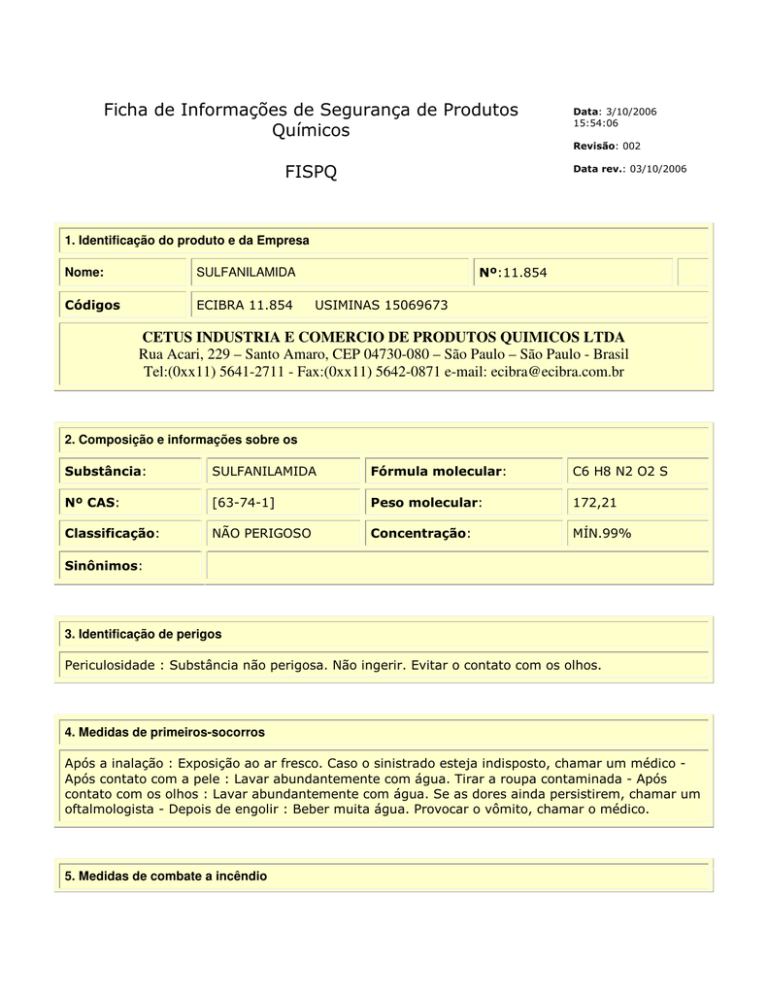 Ficha de Informações de Segurança de Produtos Químicos

FISPQ

Data: 3/10/2006 15:54:06

Revisão: 002

Data rev.: 03/10/2006

1. Identificação do produto e da Empresa

| Nome: | SULFANILAMIDA | Nº:11.854 | |
|---|---|---|---|
| Códigos | ECIBRA 11.854 USIMINAS 15069673 | | |

CETUS INDUSTRIA E COMERCIO DE PRODUTOS QUIMICOS LTDA
Rua Acari, 229 – Santo Amaro, CEP 04730-080 – São Paulo – São Paulo - Brasil
Tel:(0xx11) 5641-2711 - Fax:(0xx11) 5642-0871 e-mail: ecibra@ecibra.com.br

2. Composição e informações sobre os

| Substância: | SULFANILAMIDA | Fórmula molecular: | C6 H8 N2 O2 S |
|---|---|---|---|
| Nº CAS: | [63-74-1] | Peso molecular: | 172,21 |
| Classificação: | NÃO PERIGOSO | Concentração: | MÍN.99% |
| Sinônimos: | | | |

3. Identificação de perigos

Periculosidade : Substância não perigosa. Não ingerir. Evitar o contato com os olhos.

4. Medidas de primeiros-socorros

Após a inalação : Exposição ao ar fresco. Caso o sinistrado esteja indisposto, chamar um médico - Após contato com a pele : Lavar abundantemente com água. Tirar a roupa contaminada - Após contato com os olhos : Lavar abundantemente com água. Se as dores ainda persistirem, chamar um oftalmologista - Depois de engolir : Beber muita água. Provocar o vômito, chamar o médico.

5. Medidas de combate a incêndio